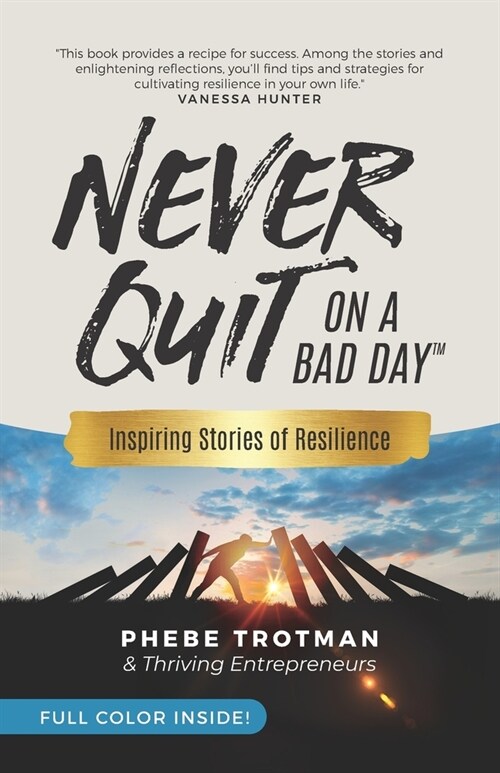 "This book provides a recipe for success. Among the stories and enlightening reflections, you'll find tips and strategies for cultivating resilience in your own life."
VANESSA HUNTER

NEVER QUIT ON A BAD DAY™

Inspiring Stories of Resilience

PHEBE TROTMAN
& Thriving Entrepreneurs

FULL COLOR INSIDE!